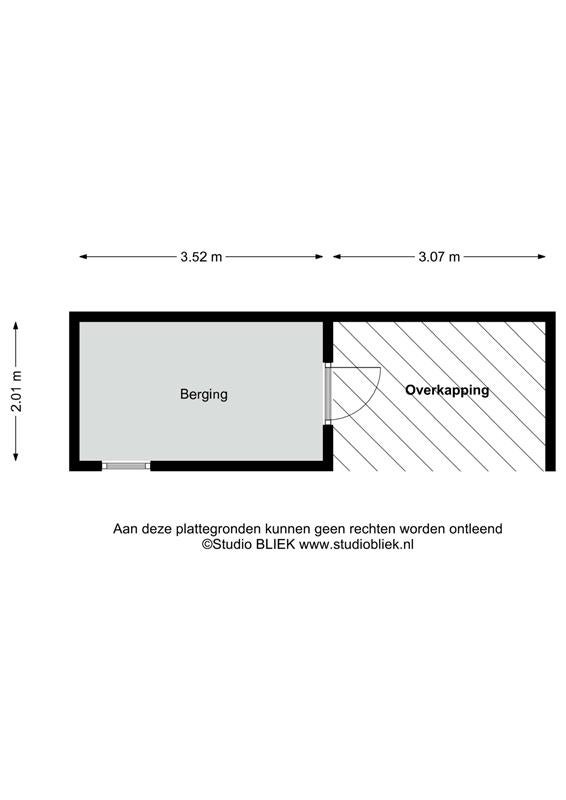 3.52 m

3.07 m

2.01 m

Berging

Overkapping

Aan deze plattegronden kunnen geen rechten worden ontleend
©Studio BLIEK www.studiobliek.nl